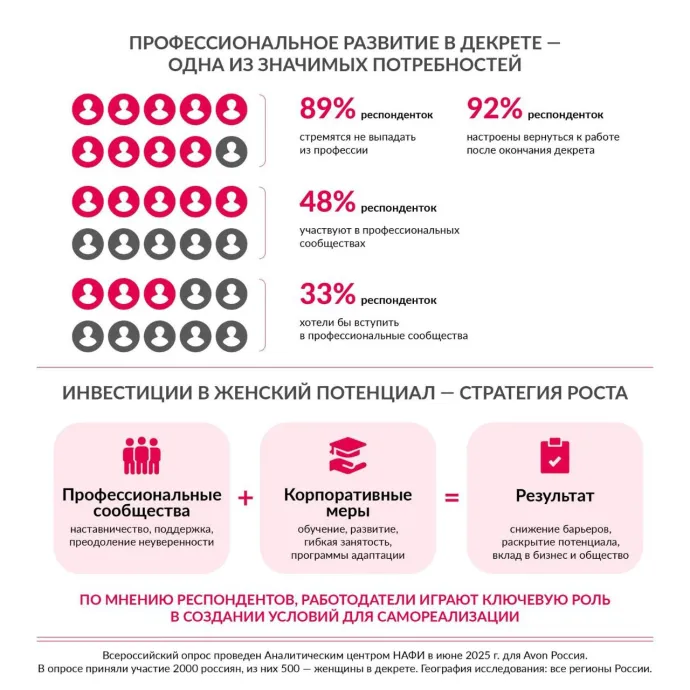 ПРОФЕССИОНАЛЬНОЕ РАЗВИТИЕ В ДЕКРЕТЕ — ОДНА ИЗ ЗНАЧИМЫХ ПОТРЕБНОСТЕЙ

89% респонденток
стремятся не выпадать из профессии

92% респонденток
настроены вернуться к работе после окончания декрета

48% респонденток
участвуют в профессиональных сообществах

33% респонденток
хотели бы вступить в профессиональные сообщества

ИНВЕСТИЦИИ В ЖЕНСКИЙ ПОТЕНЦИАЛ — СТРАТЕГИЯ РОСТА

Профессиональные сообщества
наставничество, поддержка, преодоление неуверенности

+

Корпоративные меры
обучение, развитие, гибкая занятость, программы адаптации

=

Результат
снижение барьеров, раскрытие потенциала, вклад в бизнес и общество

ПО МНЕНИЮ РЕСПОНДЕНТОВ, РАБОТОДАТЕЛИ ИГРАЮТ КЛЮЧЕВУЮ РОЛЬ В СОЗДАНИИ УСЛОВИЙ ДЛЯ САМОРЕАЛИЗАЦИИ

Всероссийский опрос проведен Аналитическим центром НАФИ в июне 2025 г. для Avon Россия.
В опросе приняли участие 2000 россиян, из них 500 — женщины в декрете. География исследования: все регионы России.